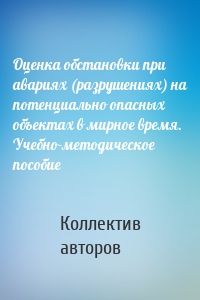 Оценка обстановки при авариях (разрушениях) на потенциально опасных объектах в мирное время. Учебно-методическое пособие

Коллектив авторов